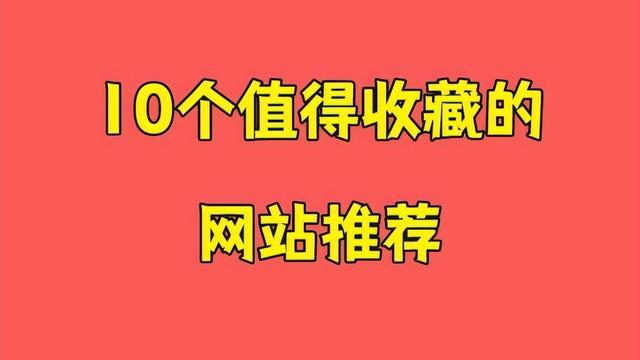 10个值得收藏的

网站推荐